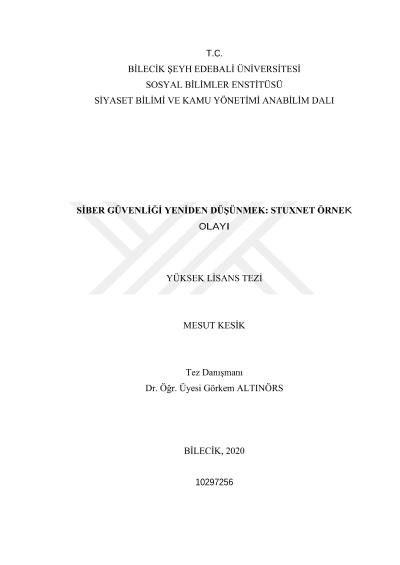 T.C.
BİLECİK ŞEYH EDEBALİ ÜNİVERSİTESİ
SOSYAL BİLİMLER ENSTİTÜSÜ
SİYASET BİLİMİ VE KAMU YÖNETİMİ ANABİLİM DALI

SİBER GÜVENLİĞİ YENİDEN DÜŞÜNMEK: STUXNET ÖRNEK OLAYI

YÜKSEK LİSANS TEZİ

MESUT KESİK

Tez Danışmanı
Dr. Öğr. Üyesi Görkem ALTINÖRS

BİLECİK, 2020

10297256